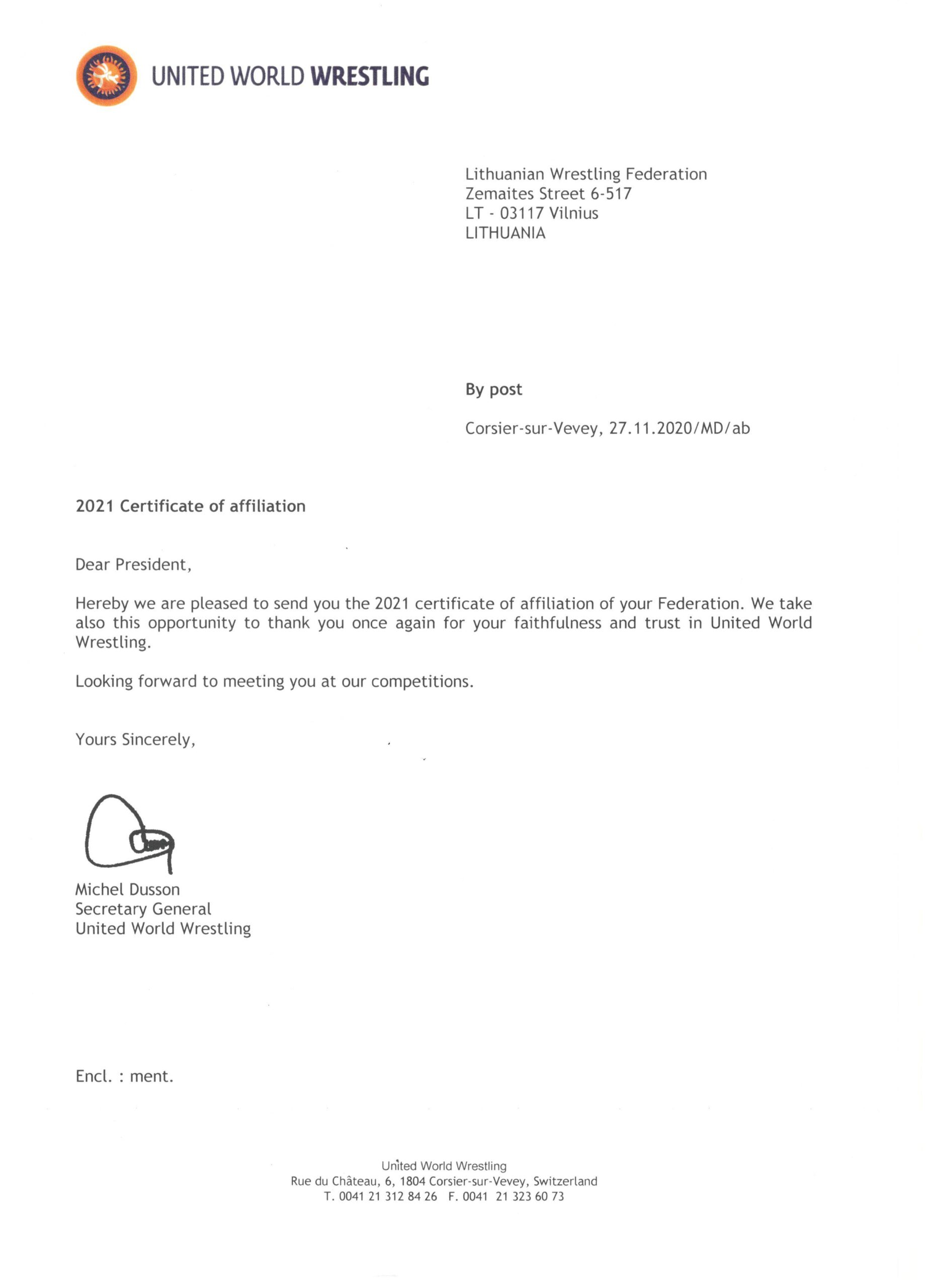 UNITED WORLD WRESTLING

Lithuanian Wrestling Federation
Zemaites Street 6-517
LT - 03117 Vilnius
LITHUANIA

By post

Corsier-sur-Vevey, 27.11.2020/MD/ab

2021 Certificate of affiliation

Dear President,

Hereby we are pleased to send you the 2021 certificate of affiliation of your Federation. We take also this opportunity to thank you once again for your faithfulness and trust in United World Wrestling.

Looking forward to meeting you at our competitions.

Yours Sincerely,

Michel Dusson
Secretary General
United World Wrestling

Encl. : ment.

United World Wrestling
Rue du Château, 6, 1804 Corsier-sur-Vevey, Switzerland
T. 0041 21 312 84 26 F. 0041 21 323 60 73